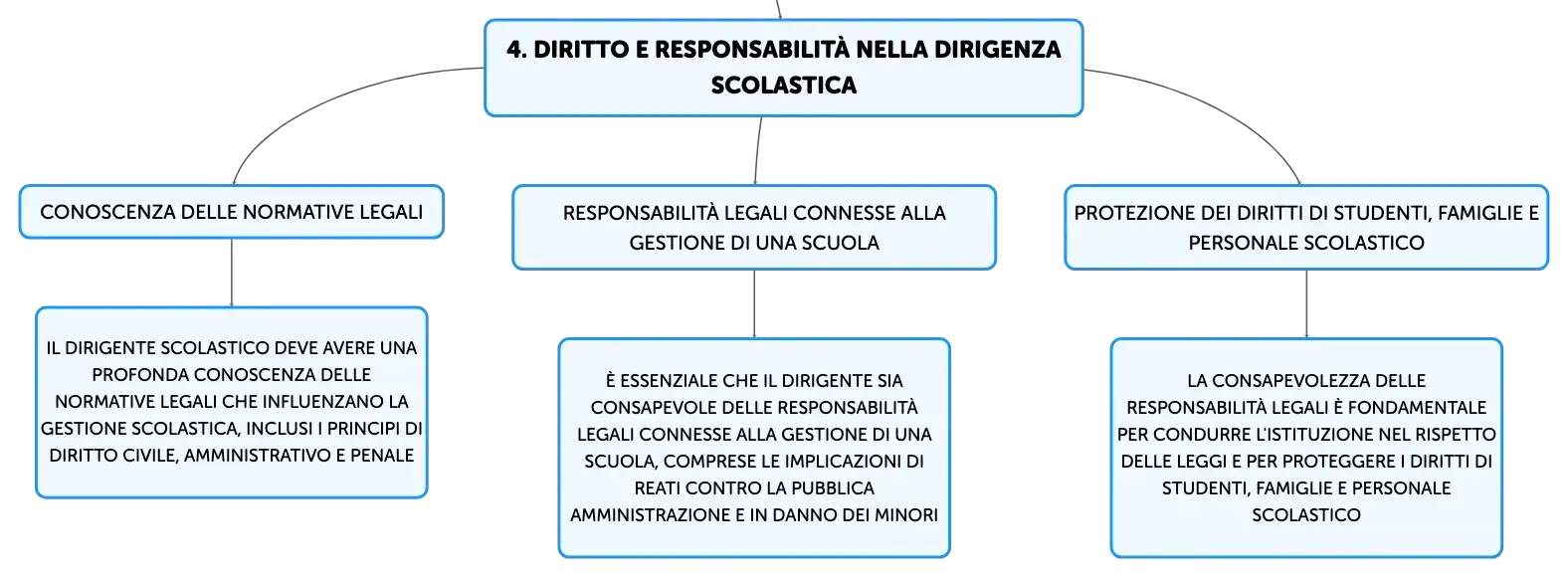 4. DIRITTO E RESPONSABILITÀ NELLA DIRIGENZA SCOLASTICA

CONOSCENZA DELLE NORMATIVE LEGALI

IL DIRIGENTE SCOLASTICO DEVE AVERE UNA PROFONDA CONOSCENZA DELLE NORMATIVE LEGALI CHE INFLUENZANO LA GESTIONE SCOLASTICA, INCLUSI I PRINCIPI DI DIRITTO CIVILE, AMMINISTRATIVO E PENALE

RESPONSABILITÀ LEGALI CONNESSE ALLA GESTIONE DI UNA SCUOLA

È ESSENZIALE CHE IL DIRIGENTE SIA CONSAPEVOLE DELLE RESPONSABILITÀ LEGALI CONNESSE ALLA GESTIONE DI UNA SCUOLA, COMPRESE LE IMPLICAZIONI DI REATI CONTRO LA PUBBLICA AMMINISTRAZIONE E IN DANNO DEI MINORI

PROTEZIONE DEI DIRITTI DI STUDENTI, FAMIGLIE E PERSONALE SCOLASTICO

LA CONSAPEVOLEZZA DELLE RESPONSABILITÀ LEGALI È FONDAMENTALE PER CONDURRE L'ISTITUZIONE NEL RISPETTO DELLE LEGGI E PER PROTEGGERE I DIRITTI DI STUDENTI, FAMIGLIE E PERSONALE SCOLASTICO